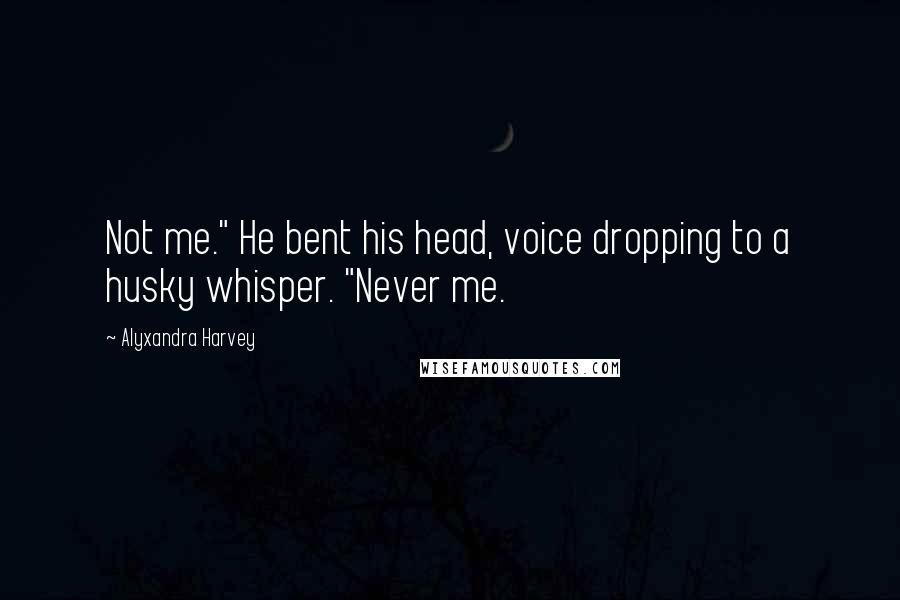 Not me." He bent his head, voice dropping to a husky whisper. "Never me.

~ Alyxandra Harvey

WISEFAMOUSQUOTES.COM